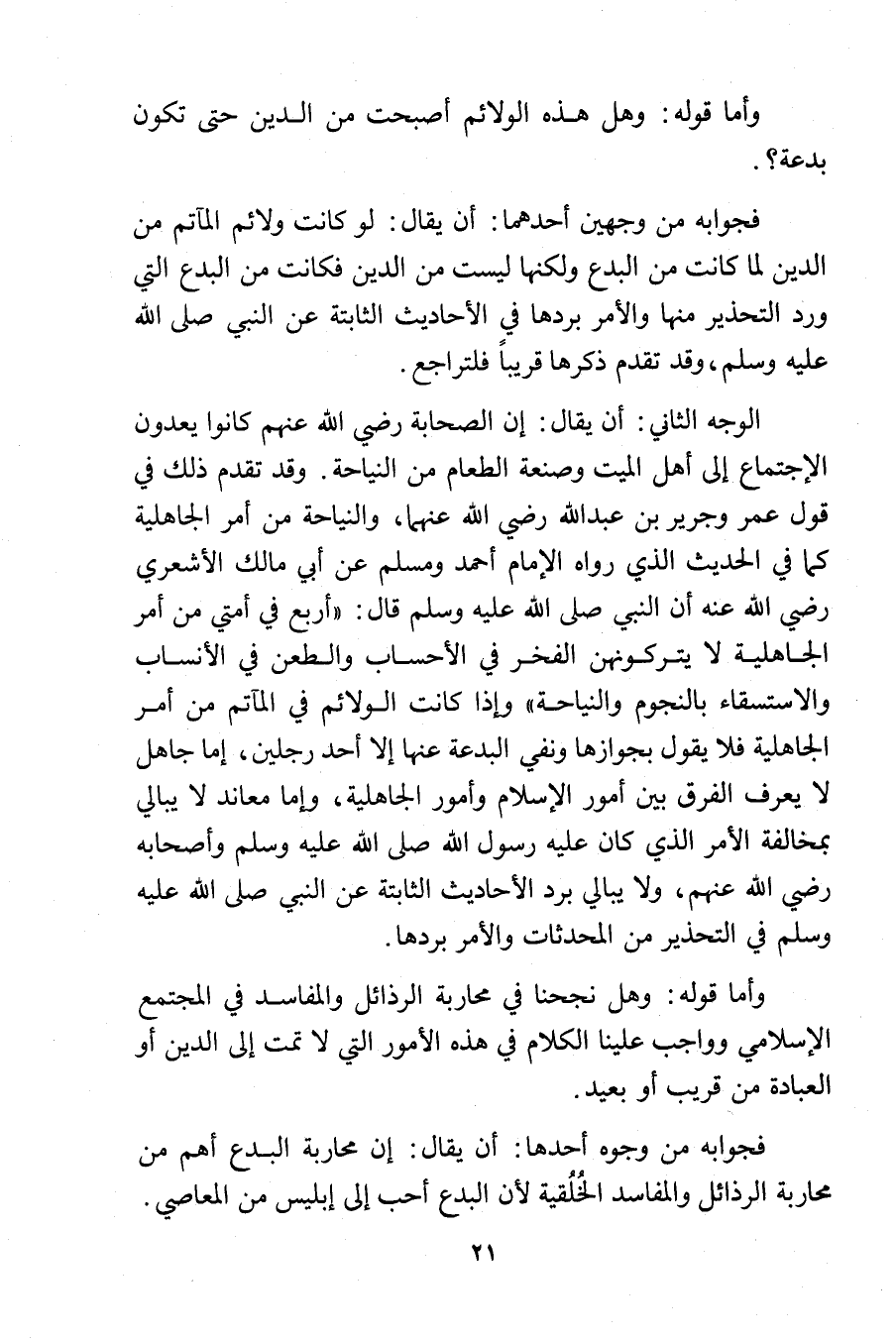 وأما قوله: وهل هذه الولائم أصبحت من الدين حتى تكون بدعة؟.

فجوابه من وجهين أحدهما: أن يقال: لو كانت ولائم المآتم من الدين لما كانت من البدع ولكنها ليست من الدين فكانت من البدع التي ورد التحذير منها والأمر بردها في الأحاديث الثابتة عن النبي صلى الله عليه وسلم، وقد تقدم ذكرها قريباً فلتراجع.

الوجه الثاني: أن يقال: إن الصحابة رضي الله عنهم كانوا يعدون الإجتماع إلى أهل الميت وصنعة الطعام من النياحة. وقد تقدم ذلك في قول عمر وجرير بن عبدالله رضي الله عنهما، والنياحة من أمر الجاهلية كما في الحديث الذي رواه الإمام أحمد ومسلم عن أبي مالك الأشعري رضي الله عنه أن النبي صلى الله عليه وسلم قال: «أربع في أمتي من أمر الجاهلية لا يتركونهن الفخر في الأحساب والطعن في الأنساب والاستسقاء بالنجوم والنياحة» وإذا كانت الولائم في المآتم من أمر الجاهلية فلا يقول بجوازها ونفي البدعة عنها إلا أحد رجلين، إما جاهل لا يعرف الفرق بين أمور الإسلام وأمور الجاهلية، وإما معاند لا يبالي بمخالفة الأمر الذي كان عليه رسول الله صلى الله عليه وسلم وأصحابه رضي الله عنهم، ولا يبالي برد الأحاديث الثابتة عن النبي صلى الله عليه وسلم في التحذير من المحدثات والأمر بردها.

وأما قوله: وهل نجحنا في محاربة الرذائل والمفاسد في المجتمع الإسلامي وواجب علينا الكلام في هذه الأمور التي لا تمت إلى الدين أو العبادة من قريب أو بعيد.

فجوابه من وجوه أحدها: أن يقال: إن محاربة البدع أهم من محاربة الرذائل والمفاسد الخُلُقية لأن البدع أحب إلى إبليس من المعاصي.

٢١